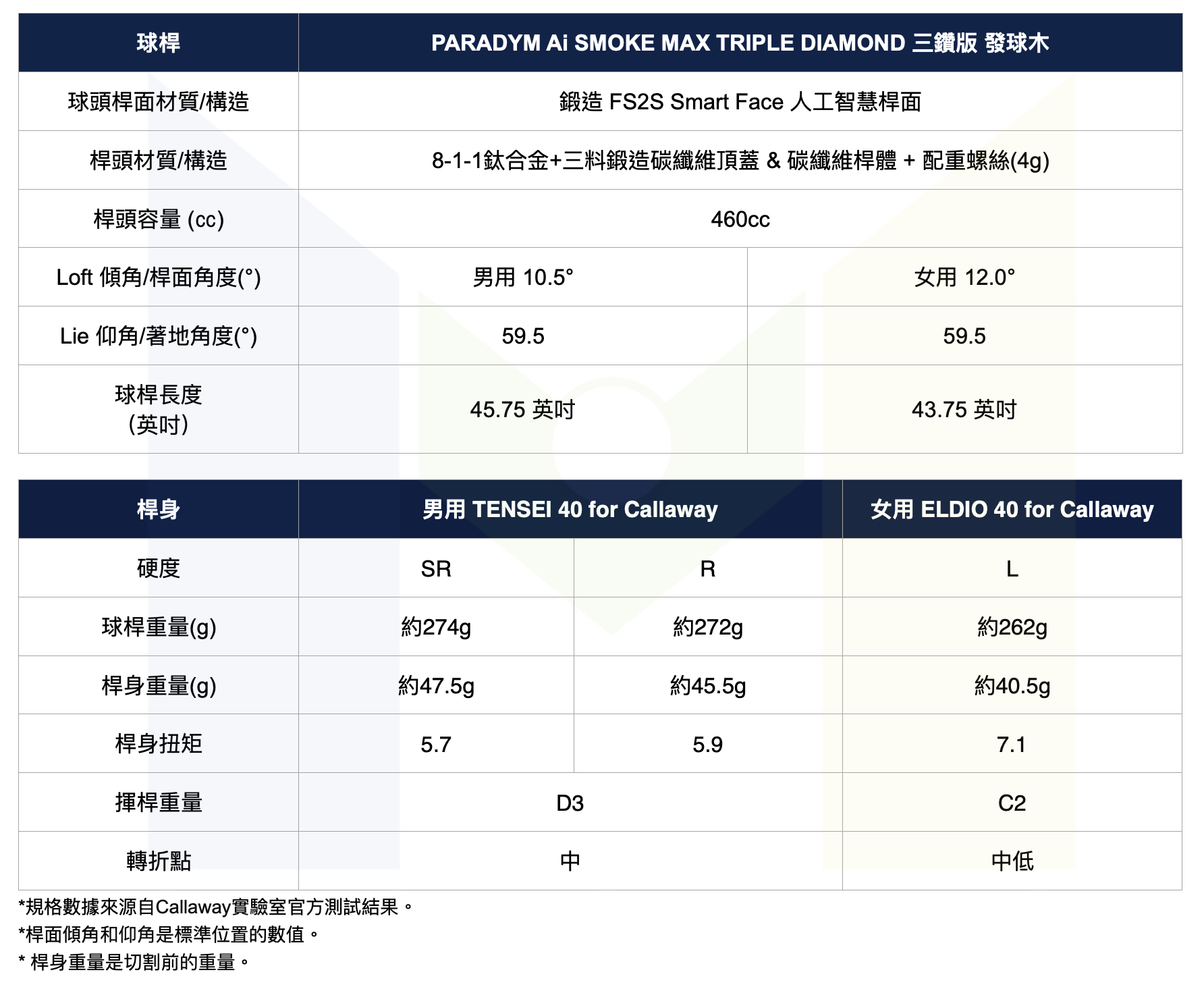 | 球桿 | PARADYM Ai SMOKE MAX TRIPLE DIAMOND 三鑽版 發球木 | |
|---|---|---|
| 球頭桿面材質/構造 | 鍛造 FS2S Smart Face 人工智慧桿面 | |
| 桿頭材質/構造 | 8-1-1鈦合金+三料鍛造碳纖維頂蓋 & 碳纖維桿體 + 配重螺絲(4g) | |
| 桿頭容量 (cc) | 460cc | |
| Loft 傾角/桿面角度(°) | 男用 10.5° | 女用 12.0° |
| Lie 仰角/著地角度(°) | 59.5 | 59.5 |
| 球桿長度 (英吋) | 45.75 英吋 | 43.75 英吋 |

| 桿身 | 男用 TENSEI 40 for Callaway | | 女用 ELDIO 40 for Callaway |
|---|---|---|---|
| 硬度 | SR | R | L |
| 球桿重量(g) | 約274g | 約272g | 約262g |
| 桿身重量(g) | 約47.5g | 約45.5g | 約40.5g |
| 桿身扭矩 | 5.7 | 5.9 | 7.1 |
| 揮桿重量 | D3 | | C2 |
| 轉折點 | 中 | | 中低 |

*規格數據來源自Callaway實驗室官方測試結果。
*桿面傾角和仰角是標準位置的數值。
* 桿身重量是切割前的重量。